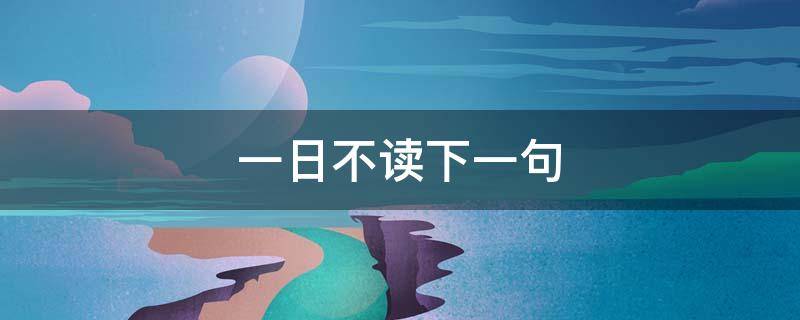 一日不读下一句